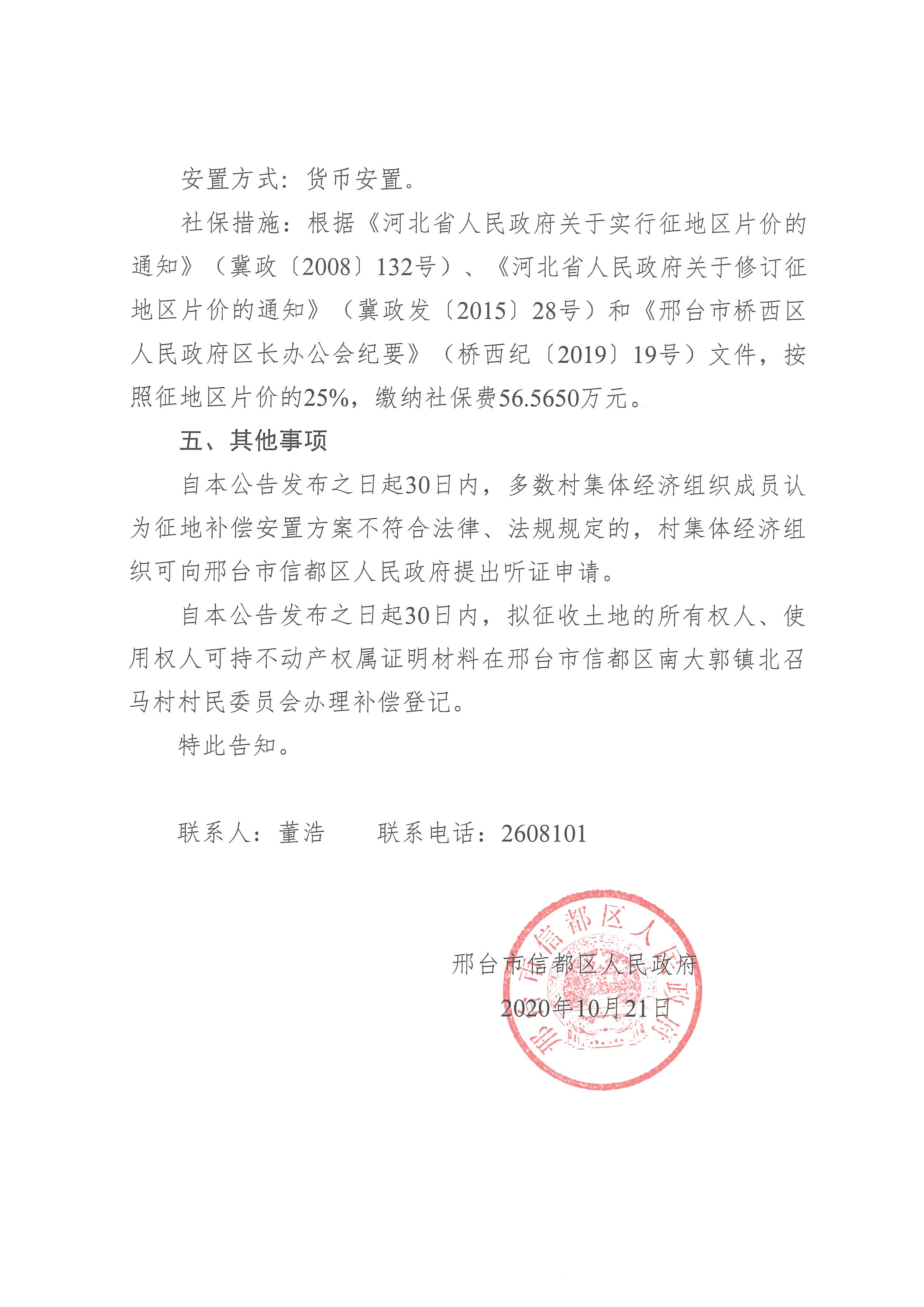 安置方式：货币安置。

社保措施：根据《河北省人民政府关于实行征地区片价的通知》（冀政〔2008〕132号）、《河北省人民政府关于修订征地区片价的通知》（冀政发〔2015〕28号）和《邢台市桥西区人民政府区长办公会纪要》（桥西纪〔2019〕19号）文件，按照征地区片价的25%，缴纳社保费56.5650万元。

五、其他事项

自本公告发布之日起30日内，多数村集体经济组织成员认为征地补偿安置方案不符合法律、法规规定的，村集体经济组织可向邢台市信都区人民政府提出听证申请。

自本公告发布之日起30日内，拟征收土地的所有权人、使用权人可持不动产权属证明材料在邢台市信都区南大郭镇北召马村村民委员会办理补偿登记。

特此告知。

联系人：董浩　　联系电话：2608101

邢台市信都区人民政府

2020年10月21日

邢台市信都区人民政府